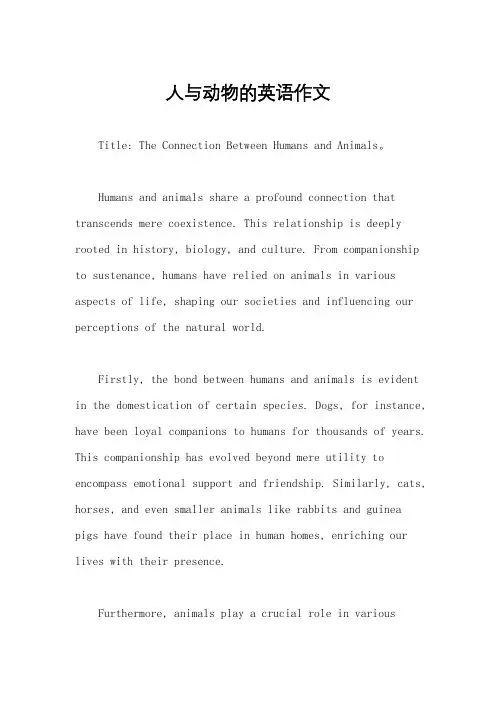 人与动物的英语作文

Title: The Connection Between Humans and Animals。

Humans and animals share a profound connection that transcends mere coexistence. This relationship is deeply rooted in history, biology, and culture. From companionship to sustenance, humans have relied on animals in various aspects of life, shaping our societies and influencing our perceptions of the natural world.

Firstly, the bond between humans and animals is evident in the domestication of certain species. Dogs, for instance, have been loyal companions to humans for thousands of years. This companionship has evolved beyond mere utility to encompass emotional support and friendship. Similarly, cats, horses, and even smaller animals like rabbits and guinea pigs have found their place in human homes, enriching our lives with their presence.

Furthermore, animals play a crucial role in various